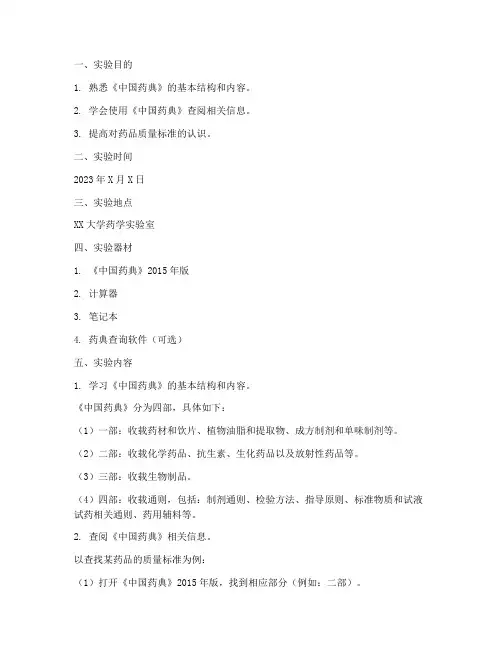 一、实验目的

1. 熟悉《中国药典》的基本结构和内容。

2. 学会使用《中国药典》查阅相关信息。

3. 提高对药品质量标准的认识。

二、实验时间

2023 年 X 月 X 日

三、实验地点

XX 大学药学实验室

四、实验器材

1. 《中国药典》2015 年版

2. 计算器

3. 笔记本

4. 药典查询软件（可选）

五、实验内容

1. 学习《中国药典》的基本结构和内容。

《中国药典》分为四部，具体如下：

（1）一部：收载药材和饮片、植物油脂和提取物、成方制剂和单味制剂等。

（2）二部：收载化学药品、抗生素、生化药品以及放射性药品等。

（3）三部：收载生物制品。

（4）四部：收载通则，包括：制剂通则、检验方法、指导原则、标准物质和试液试药相关通则、药用辅料等。

2. 查阅《中国药典》相关信息。

以查找某药品的质量标准为例：

（1）打开《中国药典》2015 年版，找到相应部分（例如：二部）。